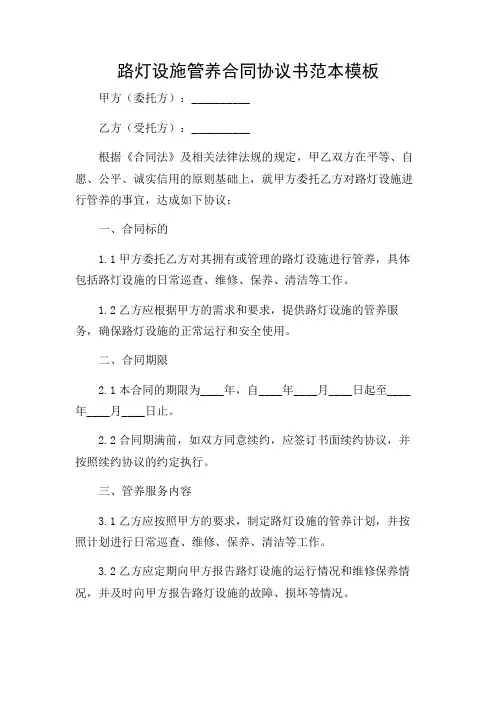 路灯设施管养合同协议书范本模板

甲方（委托方）：__________

乙方（受托方）：__________

根据《合同法》及相关法律法规的规定，甲乙双方在平等、自愿、公平、诚实信用的原则基础上，就甲方委托乙方对路灯设施进行管养的事宜，达成如下协议：

一、合同标的

1.1 甲方委托乙方对其拥有或管理的路灯设施进行管养，具体包括路灯设施的日常巡查、维修、保养、清洁等工作。

1.2 乙方应根据甲方的需求和要求，提供路灯设施的管养服务，确保路灯设施的正常运行和安全使用。

二、合同期限

2.1 本合同的期限为____年，自____年____月____日起至____年____月____日止。

2.2 合同期满前，如双方同意续约，应签订书面续约协议，并按照续约协议的约定执行。

三、管养服务内容

3.1 乙方应按照甲方的要求，制定路灯设施的管养计划，并按照计划进行日常巡查、维修、保养、清洁等工作。

3.2 乙方应定期向甲方报告路灯设施的运行情况和维修保养情况，并及时向甲方报告路灯设施的故障、损坏等情况。